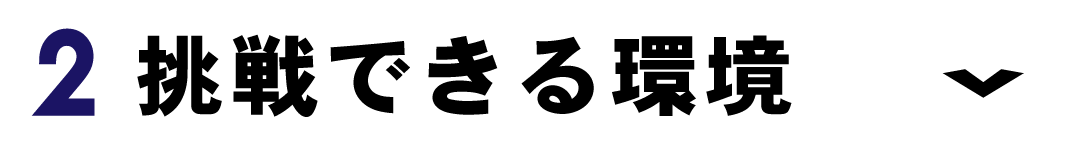 2 挑戦できる環境